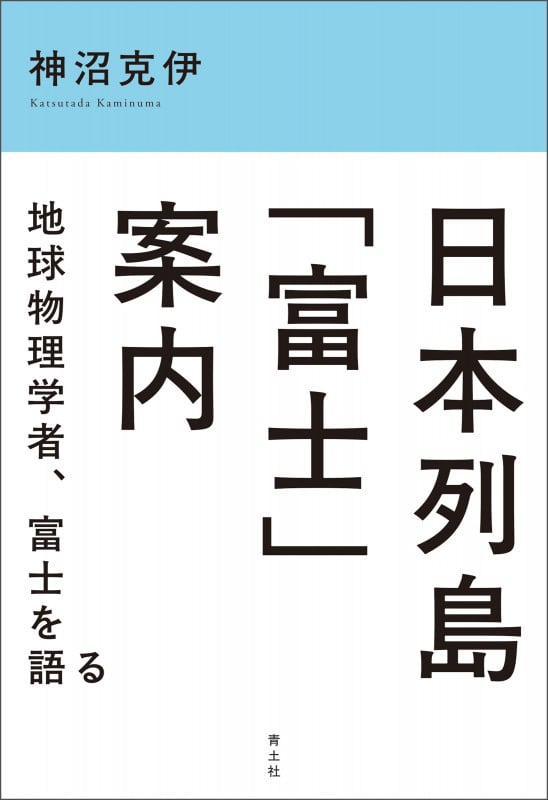 神沼克伊
Katsutada Kaminuma

日本列島「富士」案内

地球物理学者、富士を語る

青土社